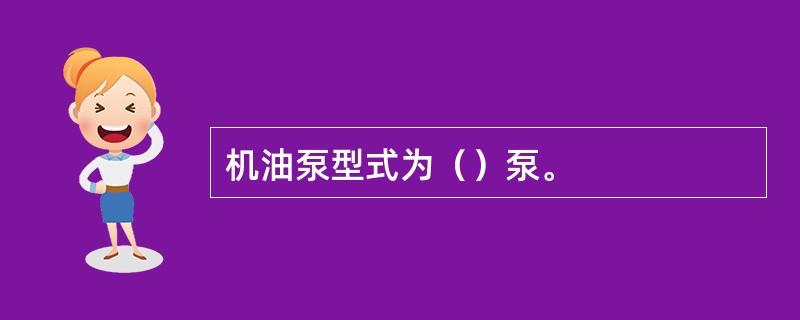 机油泵型式为（）泵。